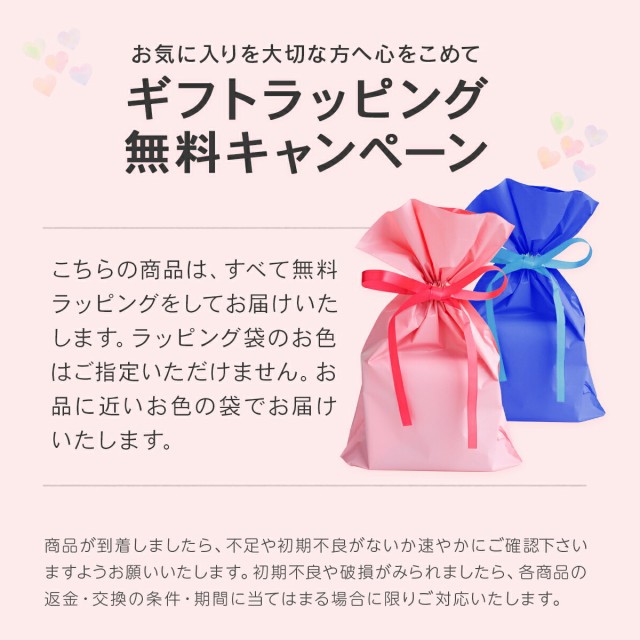 お気に入りを大切な方へ心をこめて
ギフトラッピング
無料キャンペーン

こちらの商品は、すべて無料ラッピングをしてお届けいたします。ラッピング袋のお色はご指定いただけません。お品に近いお色の袋でお届けいたします。

商品が到着しましたら、不足や初期不良がないか速やかにご確認下さいますようお願いいたします。初期不良や破損がみられましたら、各商品の返金・交換の条件・期間に当てはまる場合に限りご対応いたします。